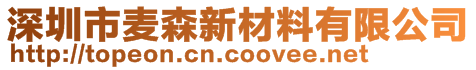 深圳市麦森新材料有限公司
http://topeon.cn.coovee.net